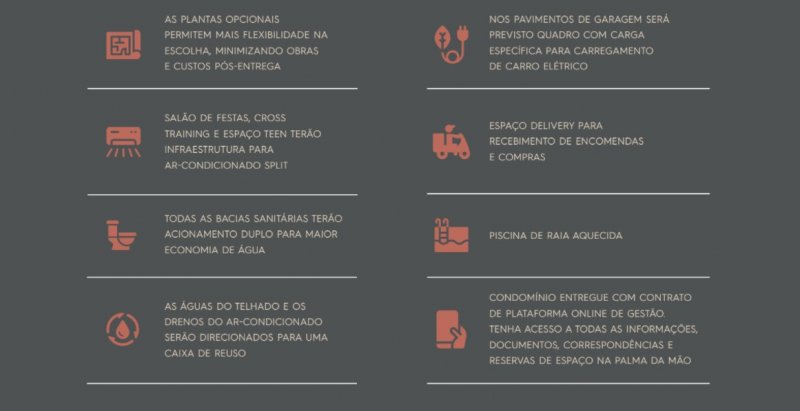 AS PLANTAS OPCIONAIS PERMITEM MAIS FLEXIBILIDADE NA ESCOLHA, MINIMIZANDO OBRAS E CUSTOS PÓS-ENTREGA

SALÃO DE FESTAS, CROSS TRAINING E ESPAÇO TEEN TERÃO INFRAESTRUTURA PARA AR-CONDICIONADO SPLIT

TODAS AS BACIAS SANITÁRIAS TERÃO ACIONAMENTO DUPLO PARA MAIOR ECONOMIA DE ÁGUA

AS ÁGUAS DO TELHADO E OS DRENOS DO AR-CONDICIONADO SERÃO DIRECIONADOS PARA UMA CAIXA DE REUSO

NOS PAVIMENTOS DE GARAGEM SERÁ PREVISTO QUADRO COM CARGA ESPECÍFICA PARA CARREGAMENTO DE CARRO ELÉTRICO

ESPAÇO DELIVERY PARA RECEBIMENTO DE ENCOMENDAS E COMPRAS

PISCINA DE RAIA AQUECIDA

CONDOMÍNIO ENTREGUE COM CONTRATO DE PLATAFORMA ONLINE DE GESTÃO. TENHA ACESSO A TODAS AS INFORMAÇÕES, DOCUMENTOS, CORRESPONDÊNCIAS E RESERVAS DE ESPAÇO NA PALMA DA MÃO